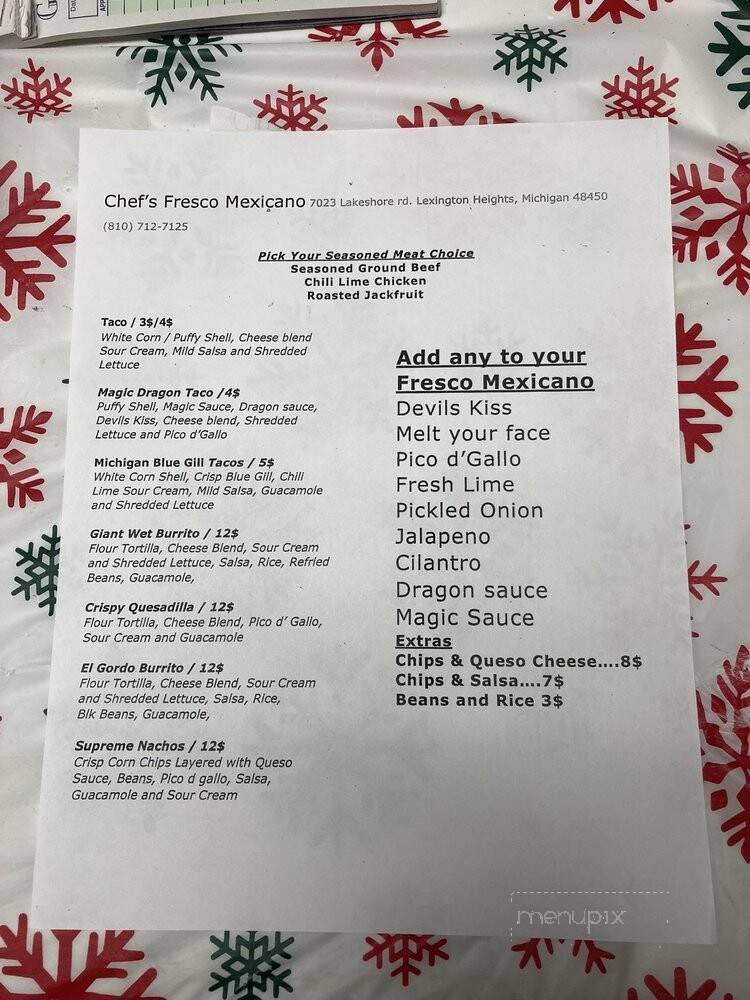 Chef's Fresco Mexicano 7023 Lakeshore rd. Lexington Heights, Michigan 48450
(810) 712-7125

Pick Your Seasoned Meat Choice
Seasoned Ground Beef
Chili Lime Chicken
Roasted Jackfruit

Taco / 3$/4$
White Corn / Puffy Shell, Cheese blend Sour Cream, Mild Salsa and Shredded Lettuce

Magic Dragon Taco /4$
Puffy Shell, Magic Sauce, Dragon sauce, Devils Kiss, Cheese blend, Shredded Lettuce and Pico d'Gallo

Michigan Blue Gill Tacos / 5$
White Corn Shell, Crisp Blue Gill, Chili Lime Sour Cream, Mild Salsa, Guacamole and Shredded Lettuce

Giant Wet Burrito / 12$
Flour Tortilla, Cheese Blend, Sour Cream and Shredded Lettuce, Salsa, Rice, Refried Beans, Guacamole,

Crispy Quesadilla / 12$
Flour Tortilla, Cheese Blend, Pico d' Gallo, Sour Cream and Guacamole

El Gordo Burrito / 12$
Flour Tortilla, Cheese Blend, Sour Cream and Shredded Lettuce, Salsa, Rice, Blk Beans, Guacamole,

Supreme Nachos / 12$
Crisp Corn Chips Layered with Queso Sauce, Beans, Pico d gallo, Salsa, Guacamole and Sour Cream

Add any to your Fresco Mexicano
Devils Kiss
Melt your face
Pico d'Gallo
Fresh Lime
Pickled Onion
Jalapeno
Cilantro
Dragon sauce
Magic Sauce
Extras
Chips & Queso Cheese....8$
Chips & Salsa....7$
Beans and Rice 3$

menupix